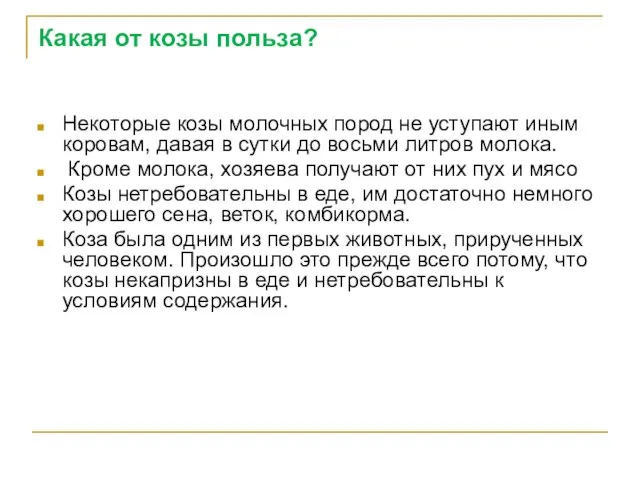 Какая от козы польза?

Некоторые козы молочных пород не уступают иным коровам, давая в сутки до восьми литров молока.

Кроме молока, хозяева получают от них пух и мясо

Козы нетребовательны в еде, им достаточно немного хорошего сена, веток, комбикорма.

Коза была одним из первых животных, прирученных человеком. Произошло это прежде всего потому, что козы некапризны в еде и нетребовательны к условиям содержания.